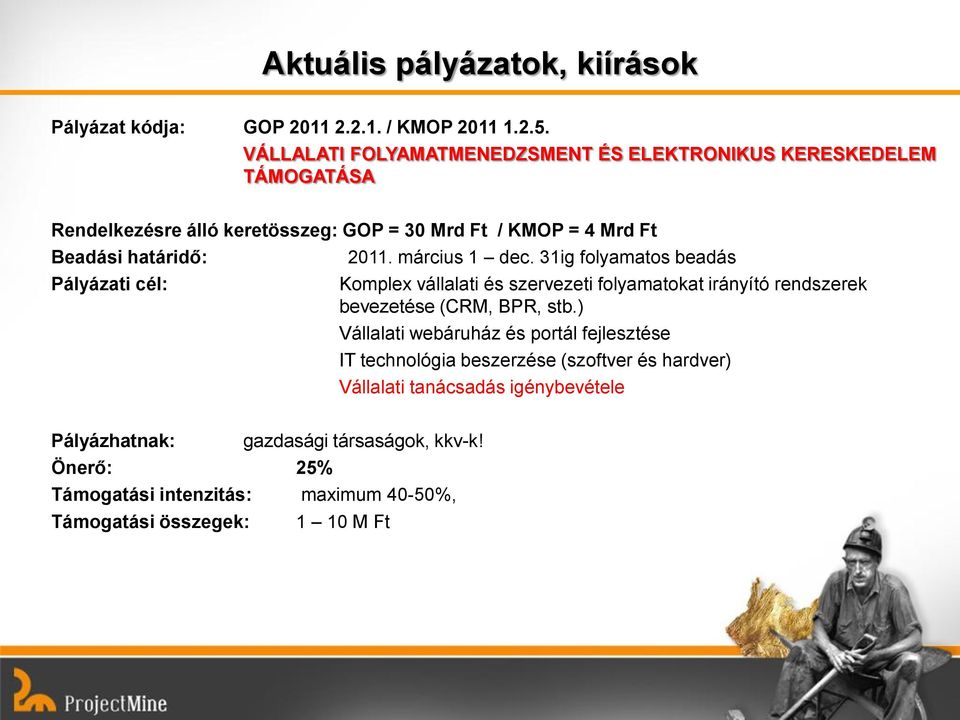 Aktuális pályázatok, kiírások

Pályázat kódja: GOP 2011 2.2.1. / KMOP 2011 1.2.5.
VÁLLALATI FOLYAMATMENEDZSMENT ÉS ELEKTRONIKUS KERESKEDELEM TÁMOGATÁSA

Rendelkezésre álló keretösszeg: GOP = 30 Mrd Ft / KMOP = 4 Mrd Ft
Beadási határidő: 2011. március 1 – dec. 31ig folyamatos beadás
Pályázati cél: Komplex vállalati és szervezeti folyamatokat irányító rendszerek bevezetése (CRM, BPR, stb.)
Vállalati webáruház és portál fejlesztése
IT technológia beszerzése (szoftver és hardver)
Vállalati tanácsadás igénybevétele

Pályázhatnak: gazdasági társaságok, kkv-k!
Önerő: 25%
Támogatási intenzitás: maximum 40-50%,
Támogatási összegek: 1 – 10 M Ft

ProjectMine